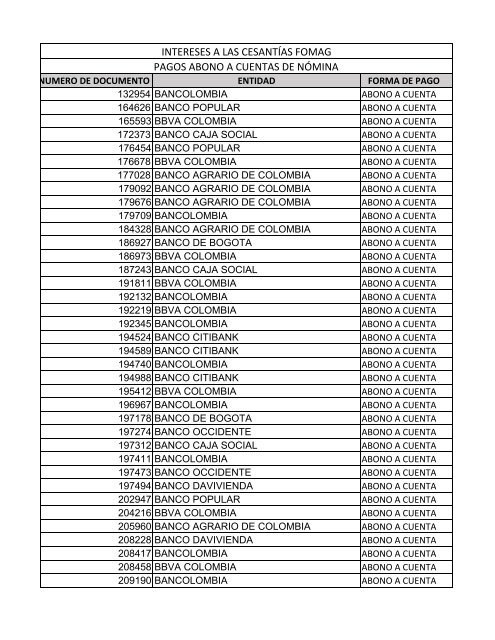 INTERESES A LAS CESANTÍAS FOMAG

PAGOS ABONO A CUENTAS DE NÓMINA

| NUMERO DE DOCUMENTO | ENTIDAD | FORMA DE PAGO |
|---|---|---|
| 132954 | BANCOLOMBIA | ABONO A CUENTA |
| 164626 | BANCO POPULAR | ABONO A CUENTA |
| 165593 | BBVA COLOMBIA | ABONO A CUENTA |
| 172373 | BANCO CAJA SOCIAL | ABONO A CUENTA |
| 176454 | BANCO POPULAR | ABONO A CUENTA |
| 176678 | BBVA COLOMBIA | ABONO A CUENTA |
| 177028 | BANCO AGRARIO DE COLOMBIA | ABONO A CUENTA |
| 179092 | BANCO AGRARIO DE COLOMBIA | ABONO A CUENTA |
| 179676 | BANCO AGRARIO DE COLOMBIA | ABONO A CUENTA |
| 179709 | BANCOLOMBIA | ABONO A CUENTA |
| 184328 | BANCO AGRARIO DE COLOMBIA | ABONO A CUENTA |
| 186927 | BANCO DE BOGOTA | ABONO A CUENTA |
| 186973 | BBVA COLOMBIA | ABONO A CUENTA |
| 187243 | BANCO CAJA SOCIAL | ABONO A CUENTA |
| 191811 | BBVA COLOMBIA | ABONO A CUENTA |
| 192132 | BANCOLOMBIA | ABONO A CUENTA |
| 192219 | BBVA COLOMBIA | ABONO A CUENTA |
| 192345 | BANCOLOMBIA | ABONO A CUENTA |
| 194524 | BANCO CITIBANK | ABONO A CUENTA |
| 194589 | BANCO CITIBANK | ABONO A CUENTA |
| 194740 | BANCOLOMBIA | ABONO A CUENTA |
| 194988 | BANCO CITIBANK | ABONO A CUENTA |
| 195412 | BBVA COLOMBIA | ABONO A CUENTA |
| 196967 | BANCOLOMBIA | ABONO A CUENTA |
| 197178 | BANCO DE BOGOTA | ABONO A CUENTA |
| 197274 | BANCO OCCIDENTE | ABONO A CUENTA |
| 197312 | BANCO CAJA SOCIAL | ABONO A CUENTA |
| 197411 | BANCOLOMBIA | ABONO A CUENTA |
| 197473 | BANCO OCCIDENTE | ABONO A CUENTA |
| 197494 | BANCO DAVIVIENDA | ABONO A CUENTA |
| 202947 | BANCO POPULAR | ABONO A CUENTA |
| 204216 | BBVA COLOMBIA | ABONO A CUENTA |
| 205960 | BANCO AGRARIO DE COLOMBIA | ABONO A CUENTA |
| 208228 | BANCO DAVIVIENDA | ABONO A CUENTA |
| 208417 | BANCOLOMBIA | ABONO A CUENTA |
| 208458 | BBVA COLOMBIA | ABONO A CUENTA |
| 209190 | BANCOLOMBIA | ABONO A CUENTA |